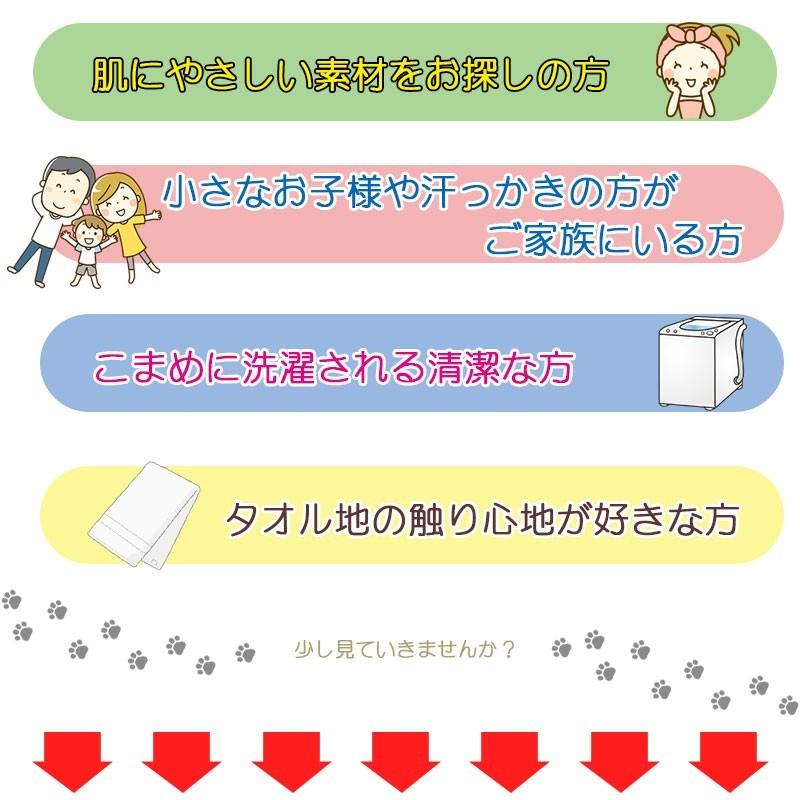 肌にやさしい素材をお探しの方

小さなお子様や汗っかきの方が
ご家族にいる方

こまめに洗濯される清潔な方

タオル地の触り心地が好きな方

少し見ていきませんか？